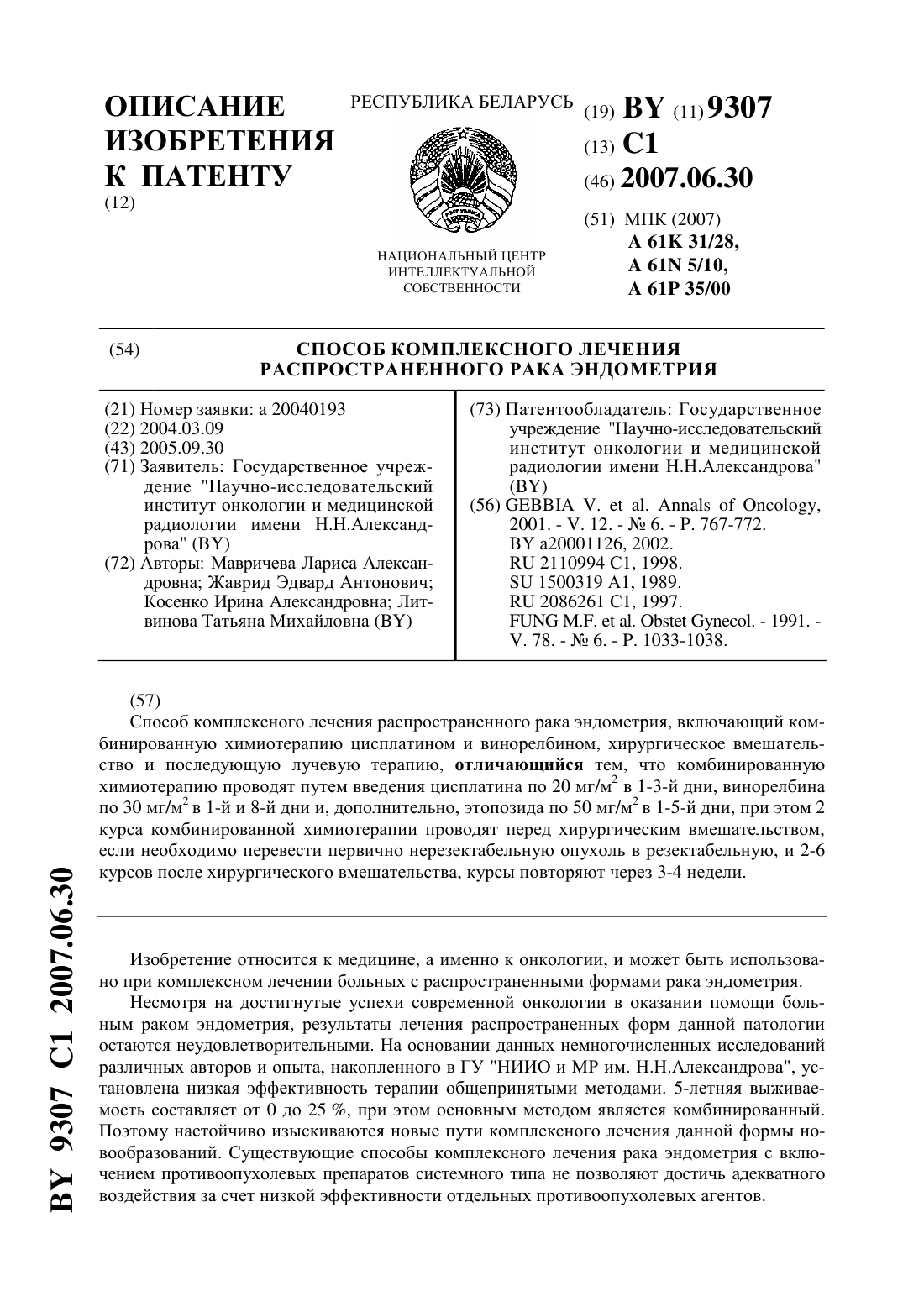 ОПИСАНИЕ ИЗОБРЕТЕНИЯ К ПАТЕНТУ
(12)

РЕСПУБЛИКА БЕЛАРУСЬ

НАЦИОНАЛЬНЫЙ ЦЕНТР ИНТЕЛЛЕКТУАЛЬНОЙ СОБСТВЕННОСТИ

(19) BY (11) 9307
(13) C1
(46) 2007.06.30
(51) МПК (2007)
A 61K 31/28,
A 61N 5/10,
A 61P 35/00

(54) СПОСОБ КОМПЛЕКСНОГО ЛЕЧЕНИЯ РАСПРОСТРАНЕННОГО РАКА ЭНДОМЕТРИЯ

(21) Номер заявки: a 20040193
(22) 2004.03.09
(43) 2005.09.30
(71) Заявитель: Государственное учреждение "Научно-исследовательский институт онкологии и медицинской радиологии имени Н.Н.Александрова" (BY)
(72) Авторы: Мавричева Лариса Александровна; Жаврид Эдвард Антонович; Косенко Ирина Александровна; Литвинова Татьяна Михайловна (BY)

(73) Патентообладатель: Государственное учреждение "Научно-исследовательский институт онкологии и медицинской радиологии имени Н.Н.Александрова" (BY)
(56) GEBBIA V. et al. Annals of Oncology, 2001. - V. 12. - № 6. - P. 767-772.
BY a20001126, 2002.
RU 2110994 C1, 1998.
SU 1500319 A1, 1989.
RU 2086261 C1, 1997.
FUNG M.F. et al. Obstet Gynecol. - 1991. - V. 78. - № 6. - P. 1033-1038.

(57)
Способ комплексного лечения распространенного рака эндометрия, включающий комбинированную химиотерапию цисплатином и винорелбином, хирургическое вмешательство и последующую лучевую терапию, отличающийся тем, что комбинированную химиотерапию проводят путем введения цисплатина по 20 мг/м$^2$ в 1-3-й дни, винорелбина по 30 мг/м$^2$ в 1-й и 8-й дни и, дополнительно, этопозида по 50 мг/м$^2$ в 1-5-й дни, при этом 2 курса комбинированной химиотерапии проводят перед хирургическим вмешательством, если необходимо перевести первично нерезектабельную опухоль в резектабельную, и 2-6 курсов после хирургического вмешательства, курсы повторяют через 3-4 недели.

Изобретение относится к медицине, а именно к онкологии, и может быть использовано при комплексном лечении больных с распространенными формами рака эндометрия.

Несмотря на достигнутые успехи современной онкологии в оказании помощи больным раком эндометрия, результаты лечения распространенных форм данной патологии остаются неудовлетворительными. На основании данных немногочисленных исследований различных авторов и опыта, накопленного в ГУ "НИИО и МР им. Н.Н.Александрова", установлена низкая эффективность терапии общепринятыми методами. 5-летняя выживаемость составляет от 0 до 25 %, при этом основным методом является комбинированный. Поэтому настойчиво изыскиваются новые пути комплексного лечения данной формы новообразований. Существующие способы комплексного лечения рака эндометрия с включением противоопухолевых препаратов системного типа не позволяют достичь адекватного воздействия за счет низкой эффективности отдельных противоопухолевых агентов.

BY 9307 C1 2007.06.30